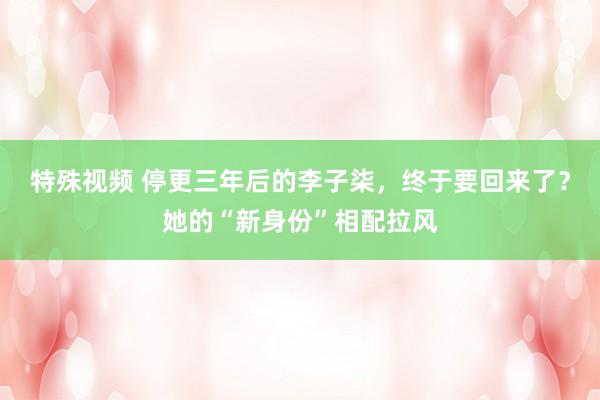 特殊视频 停更三年后的李子柒，终于要回来了？她的“新身份”相配拉风